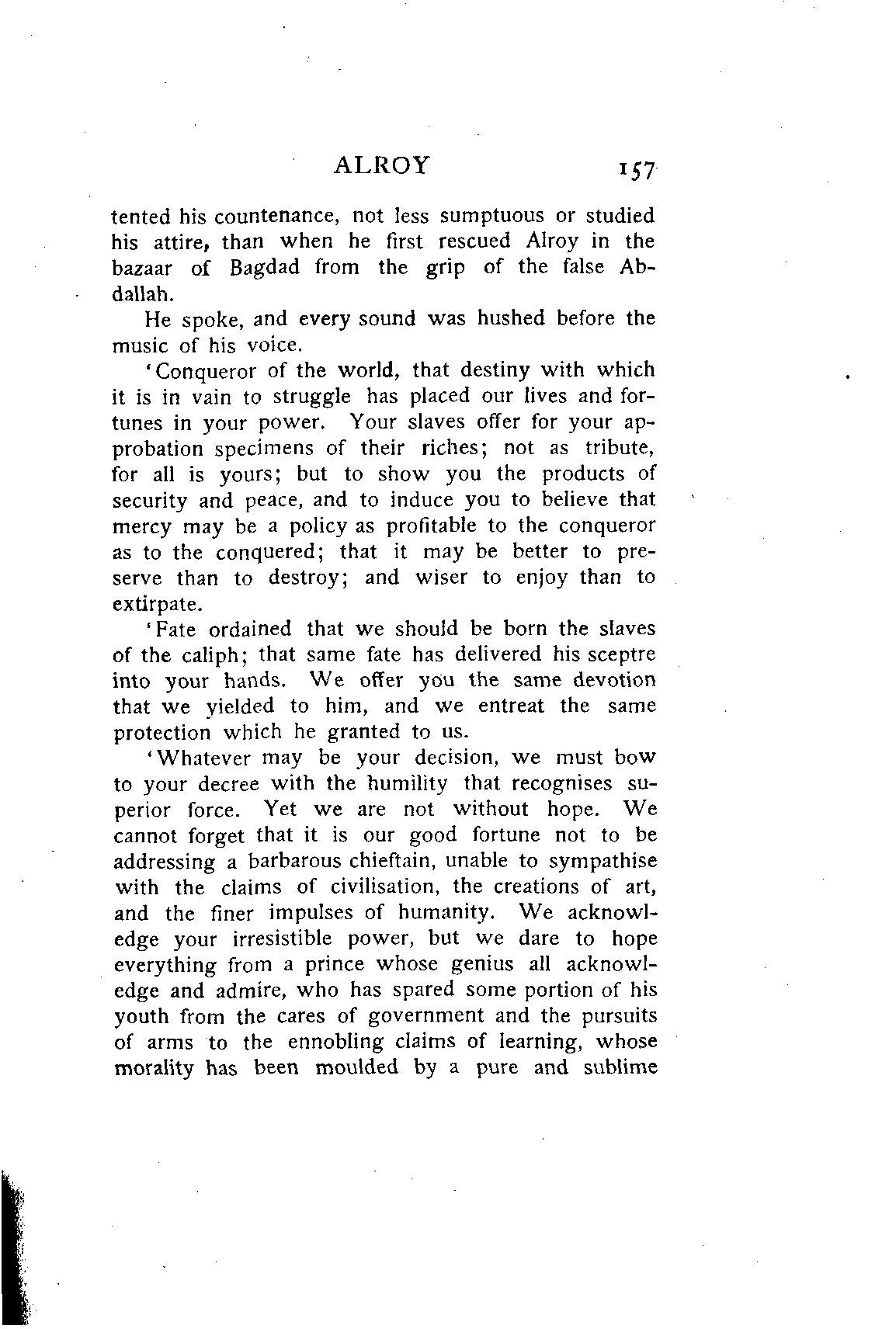 ALROY 157

tented his countenance, not less sumptuous or studied his attire, than when he first rescued Alroy in the bazaar of Bagdad from the grip of the false Abdallah.

He spoke, and every sound was hushed before the music of his voice.

'Conqueror of the world, that destiny with which it is in vain to struggle has placed our lives and fortunes in your power. Your slaves offer for your approbation specimens of their riches; not as tribute, for all is yours; but to show you the products of security and peace, and to induce you to believe that mercy may be a policy as profitable to the conqueror as to the conquered; that it may be better to preserve than to destroy; and wiser to enjoy than to extirpate.

'Fate ordained that we should be born the slaves of the caliph; that same fate has delivered his sceptre into your hands. We offer you the same devotion that we yielded to him, and we entreat the same protection which he granted to us.

'Whatever may be your decision, we must bow to your decree with the humility that recognises superior force. Yet we are not without hope. We cannot forget that it is our good fortune not to be addressing a barbarous chieftain, unable to sympathise with the claims of civilisation, the creations of art, and the finer impulses of humanity. We acknowledge your irresistible power, but we dare to hope everything from a prince whose genius all acknowledge and admire, who has spared some portion of his youth from the cares of government and the pursuits of arms to the ennobling claims of learning, whose morality has been moulded by a pure and sublime